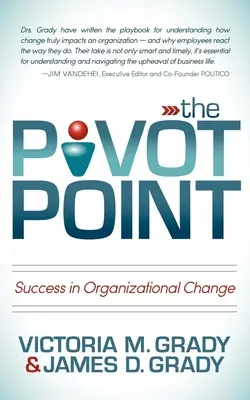 Drs. Grady have written the playbook for understanding how change truly impacts an organization — and why employees react the way they do. Their take is not only smart and timely, it's essential for understanding and navigating the upheaval of business life.

—JIM VANDEHEI, Executive Editor and Co-Founder POLITICO

the PIVOT POINT

Success in Organizational Change

VICTORIA M. GRADY & JAMES D. GRADY